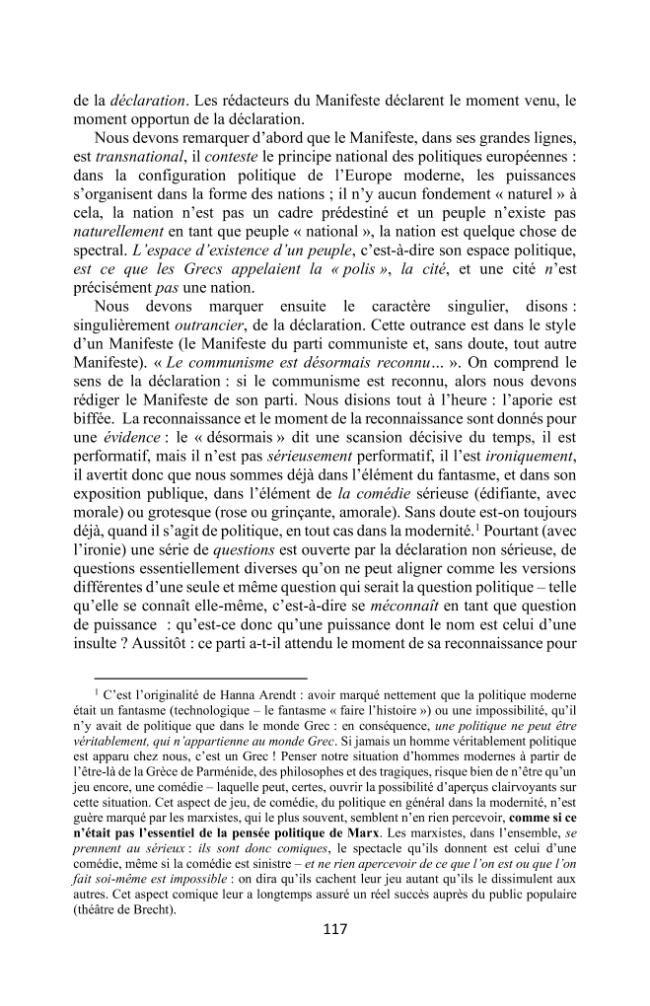 de la déclaration. Les rédacteurs du Manifeste déclarent le moment venu, le moment opportun de la déclaration.

Nous devons remarquer d'abord que le Manifeste, dans ses grandes lignes, est transnational, il conteste le principe national des politiques européennes : dans la configuration politique de l'Europe moderne, les puissances s'organisent dans la forme des nations ; il n'y aucun fondement « naturel » à cela, la nation n'est pas un cadre prédestiné et un peuple n'existe pas naturellement en tant que peuple « national », la nation est quelque chose de spectral. L'espace d'existence d'un peuple, c'est-à-dire son espace politique, est ce que les Grecs appelaient la « polis », la cité, et une cité n'est précisément pas une nation.

Nous devons marquer ensuite le caractère singulier, disons : singulièrement outrancier, de la déclaration. Cette outrance est dans le style d'un Manifeste (le Manifeste du parti communiste et, sans doute, tout autre Manifeste). « Le communisme est désormais reconnu... ». On comprend le sens de la déclaration : si le communisme est reconnu, alors nous devons rédiger le Manifeste de son parti. Nous disions tout à l'heure : l'aporie est biffée. La reconnaissance et le moment de la reconnaissance sont donnés pour une évidence : le « désormais » dit une scansion décisive du temps, il est performatif, mais il n'est pas sérieusement performatif, il l'est ironiquement, il avertit donc que nous sommes déjà dans l'élément du fantasme, et dans son exposition publique, dans l'élément de la comédie sérieuse (édifiante, avec morale) ou grotesque (rose ou grinçante, amorale). Sans doute est-on toujours déjà, quand il s'agit de politique, en tout cas dans la modernité.$^{1}$ Pourtant (avec l'ironie) une série de questions est ouverte par la déclaration non sérieuse, de questions essentiellement diverses qu'on ne peut aligner comme les versions différentes d'une seule et même question qui serait la question politique – telle qu'elle se connaît elle-même, c'est-à-dire se méconnaît en tant que question de puissance : qu'est-ce donc qu'une puissance dont le nom est celui d'une insulte ? Aussitôt : ce parti a-t-il attendu le moment de sa reconnaissance pour

$^{1}$ C'est l'originalité de Hanna Arendt : avoir marqué nettement que la politique moderne était un fantasme (technologique – le fantasme « faire l'histoire ») ou une impossibilité, qu'il n'y avait de politique que dans le monde Grec : en conséquence, une politique ne peut être véritablement, qui n'appartienne au monde Grec. Si jamais un homme véritablement politique est apparu chez nous, c'est un Grec ! Penser notre situation d'hommes modernes à partir de l'être-là de la Grèce de Parménide, des philosophes et des tragiques, risque bien de n'être qu'un jeu encore, une comédie – laquelle peut, certes, ouvrir la possibilité d'aperçus clairvoyants sur cette situation. Cet aspect de jeu, de comédie, du politique en général dans la modernité, n'est guère marqué par les marxistes, qui le plus souvent, semblent n'en rien percevoir, comme si ce n'était pas l'essentiel de la pensée politique de Marx. Les marxistes, dans l'ensemble, se prennent au sérieux : ils sont donc comiques, le spectacle qu'ils donnent est celui d'une comédie, même si la comédie est sinistre – et ne rien apercevoir de ce que l'on est ou que l'on fait soi-même est impossible : on dira qu'ils cachent leur jeu autant qu'ils le dissimulent aux autres. Cet aspect comique leur a longtemps assuré un réel succès auprès du public populaire (théâtre de Brecht).

117